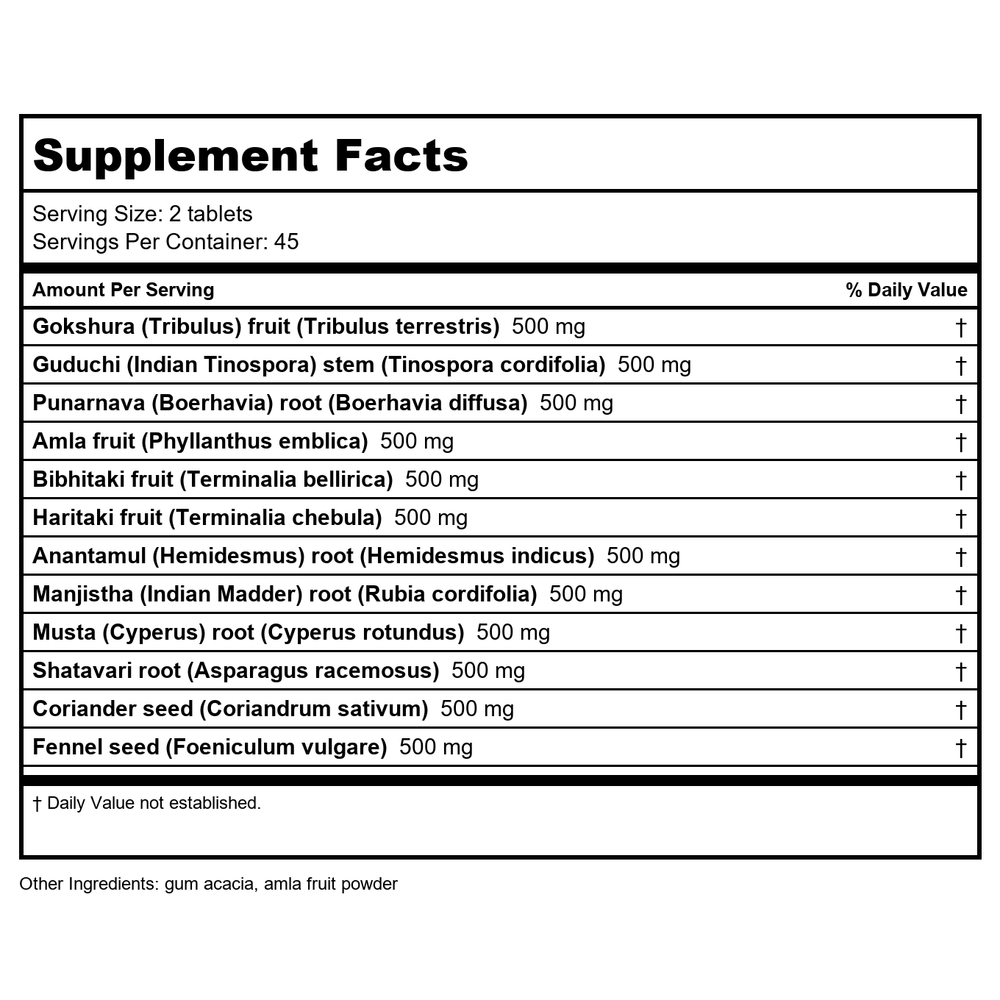 Supplement Facts

Serving Size: 2 tablets
Servings Per Container: 45

| Amount Per Serving | % Daily Value |
|---|---|
| Gokshura (Tribulus) fruit (Tribulus terrestris) 500 mg | † |
| Guduchi (Indian Tinospora) stem (Tinospora cordifolia) 500 mg | † |
| Punarnava (Boerhavia) root (Boerhavia diffusa) 500 mg | † |
| Amla fruit (Phyllanthus emblica) 500 mg | † |
| Bibhitaki fruit (Terminalia bellirica) 500 mg | † |
| Haritaki fruit (Terminalia chebula) 500 mg | † |
| Anantamul (Hemidesmus) root (Hemidesmus indicus) 500 mg | † |
| Manjistha (Indian Madder) root (Rubia cordifolia) 500 mg | † |
| Musta (Cyperus) root (Cyperus rotundus) 500 mg | † |
| Shatavari root (Asparagus racemosus) 500 mg | † |
| Coriander seed (Coriandrum sativum) 500 mg | † |
| Fennel seed (Foeniculum vulgare) 500 mg | † |

† Daily Value not established.

Other Ingredients: gum acacia, amla fruit powder